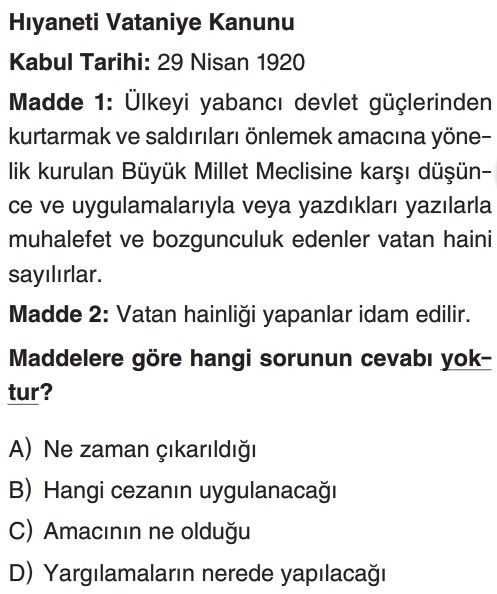 Hıyaneti Vataniye Kanunu

Kabul Tarihi: 29 Nisan 1920

Madde 1: Ülkeyi yabancı devlet güçlerinden kurtarmak ve saldırıları önlemek amacına yönelik kurulan Büyük Millet Meclisine karşı düşünce ve uygulamalarıyla veya yazdıkları yazılarla muhalefet ve bozgunculuk edenler vatan haini sayılırlar.

Madde 2: Vatan hainliği yapanlar idam edilir.

Maddelere göre hangi sorunun cevabı yoktur?

A) Ne zaman çıkarıldığı
B) Hangi cezanın uygulanacağı
C) Amacının ne olduğu
D) Yargılamaların nerede yapılacağı